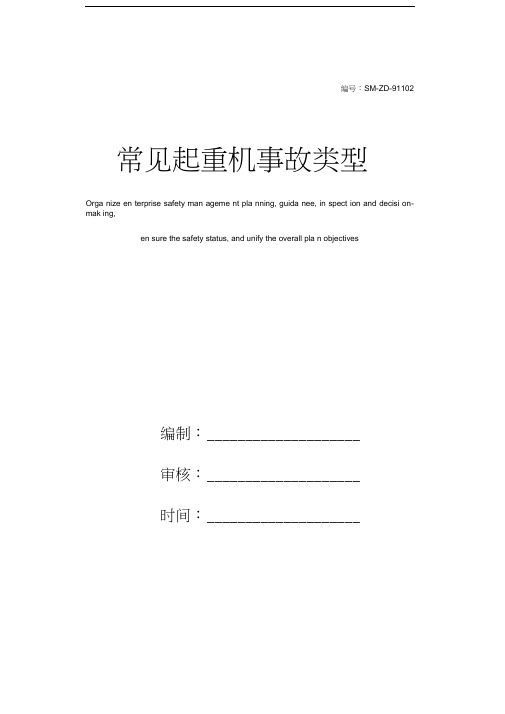 编号：SM-ZD-91102

常见起重机事故类型

Orga nize en terprise safety man ageme nt pla nning, guida nee, in spect ion and decisi on-mak ing,

en sure the safety status, and unify the overall pla n objectives

编制：____________________

审核：____________________

时间：____________________